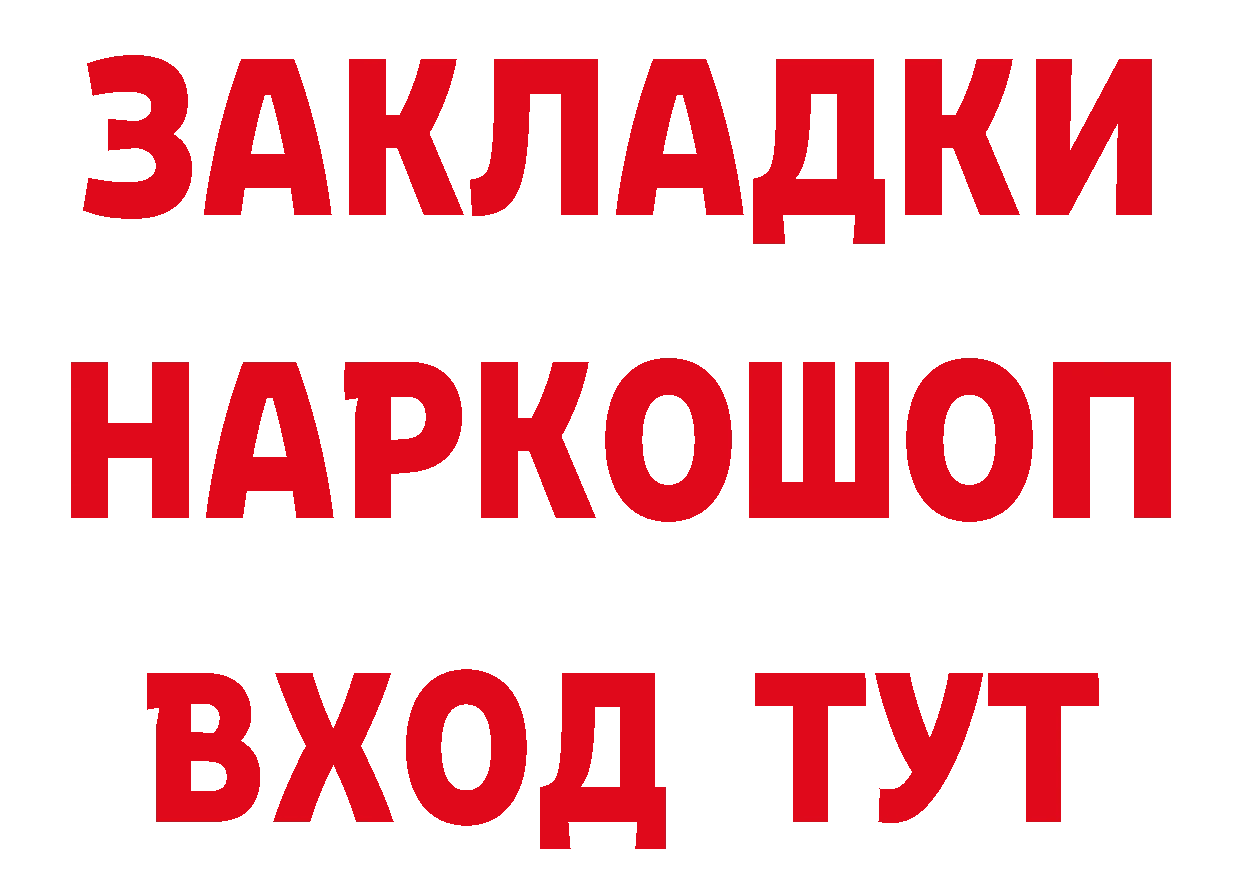 ЗАКЛАДКИ
НАРКОШОП
ВХОД ТУТ